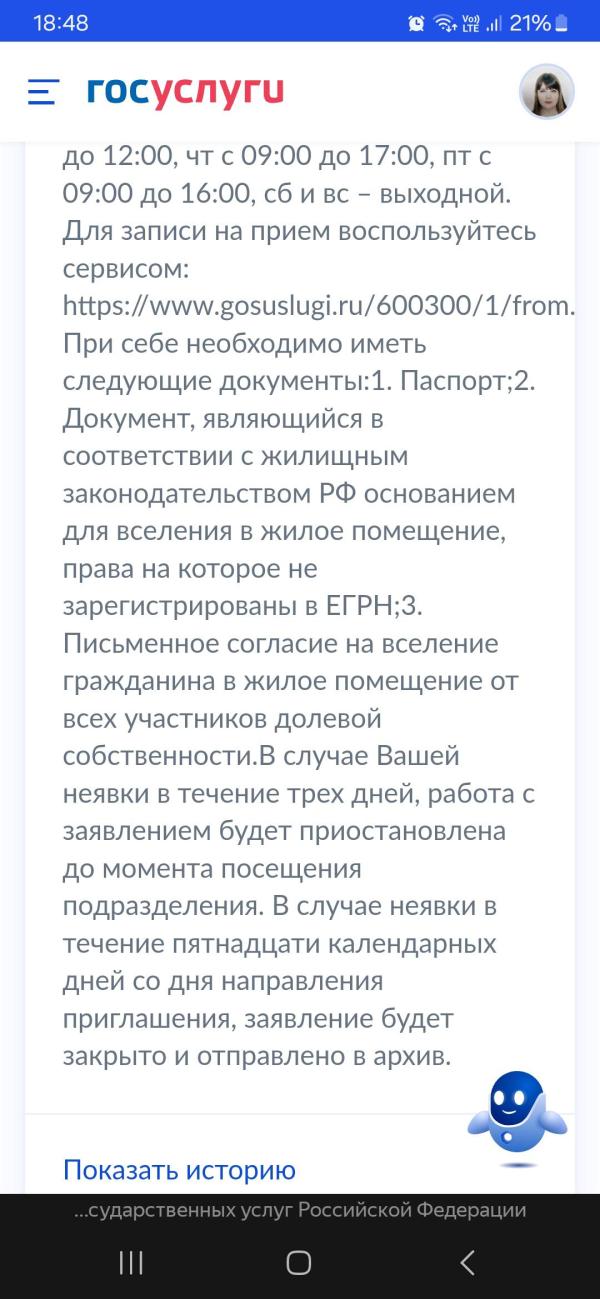 18:48

21%

госуслуги

до 12:00, чт с 09:00 до 17:00, пт с 09:00 до 16:00, сб и вс – выходной. Для записи на прием воспользуйтесь сервисом: https://www.gosuslugi.ru/600300/1/from. При себе необходимо иметь следующие документы:1. Паспорт;2. Документ, являющийся в соответствии с жилищным законодательством РФ основанием для вселения в жилое помещение, права на которое не зарегистрированы в ЕГРН;3. Письменное согласие на вселение гражданина в жилое помещение от всех участников долевой собственности.В случае Вашей неявки в течение трех дней, работа с заявлением будет приостановлена до момента посещения подразделения. В случае неявки в течение пятнадцати календарных дней со дня направления приглашения, заявление будет закрыто и отправлено в архив.

Показать историю

...сударственных услуг Российской Федерации